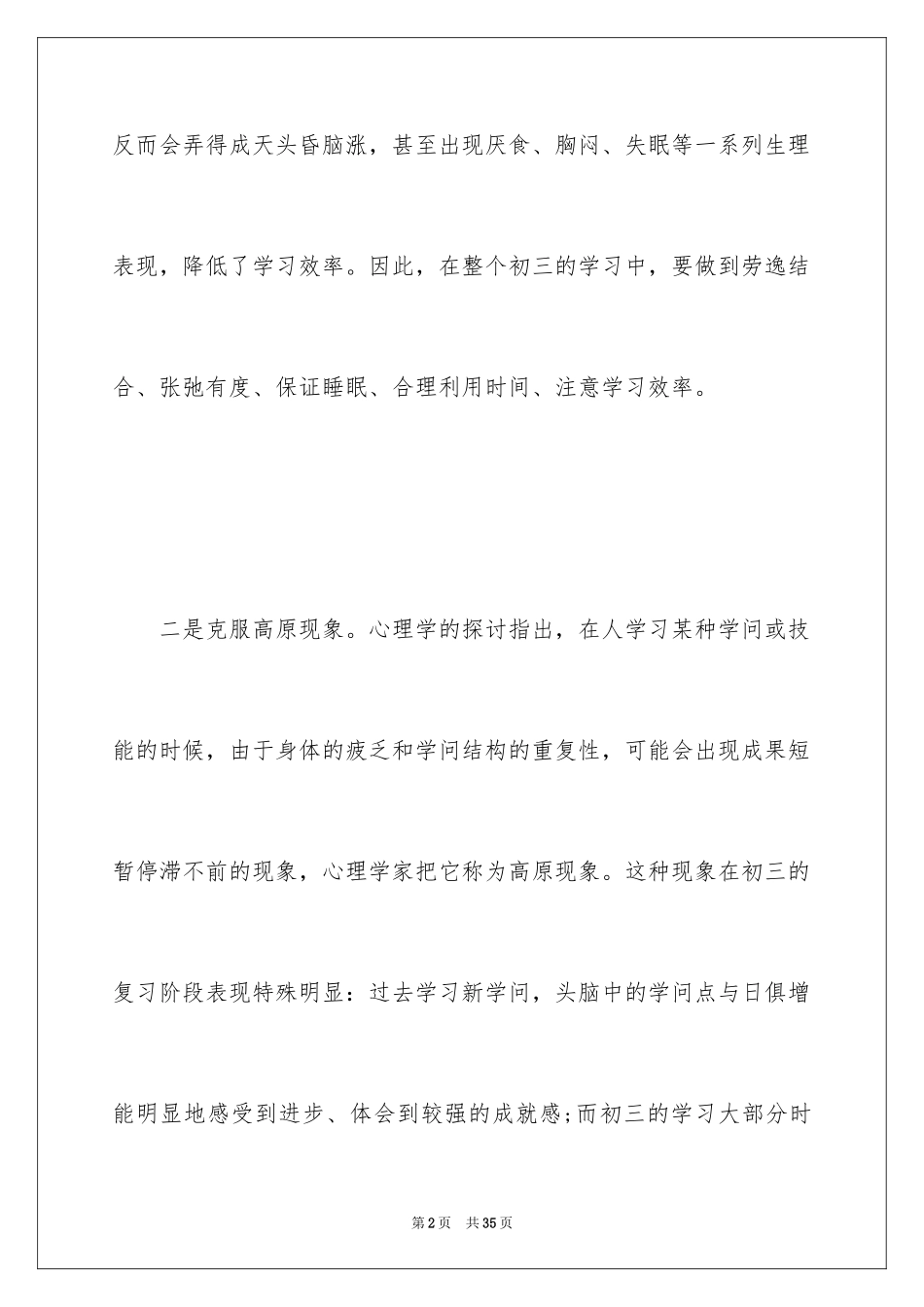 反而会弄得成天头昏脑涨，甚至出现厌食、胸闷、失眠等一系列生理表现，降低了学习效率。因此，在整个初三的学习中，要做到劳逸结合、张弛有度、保证睡眠、合理利用时间、注意学习效率。

二是克服高原现象。心理学的探讨指出，在人学习某种学问或技能的时候，由于身体的疲乏和学问结构的重复性，可能会出现成果短暂停滞不前的现象，心理学家把它称为高原现象。这种现象在初三的复习阶段表现特殊明显：过去学习新学问，头脑中的学问点与日俱增能明显地感受到进步、体会到较强的成就感;而初三的学习大部分时

第2页 共35页